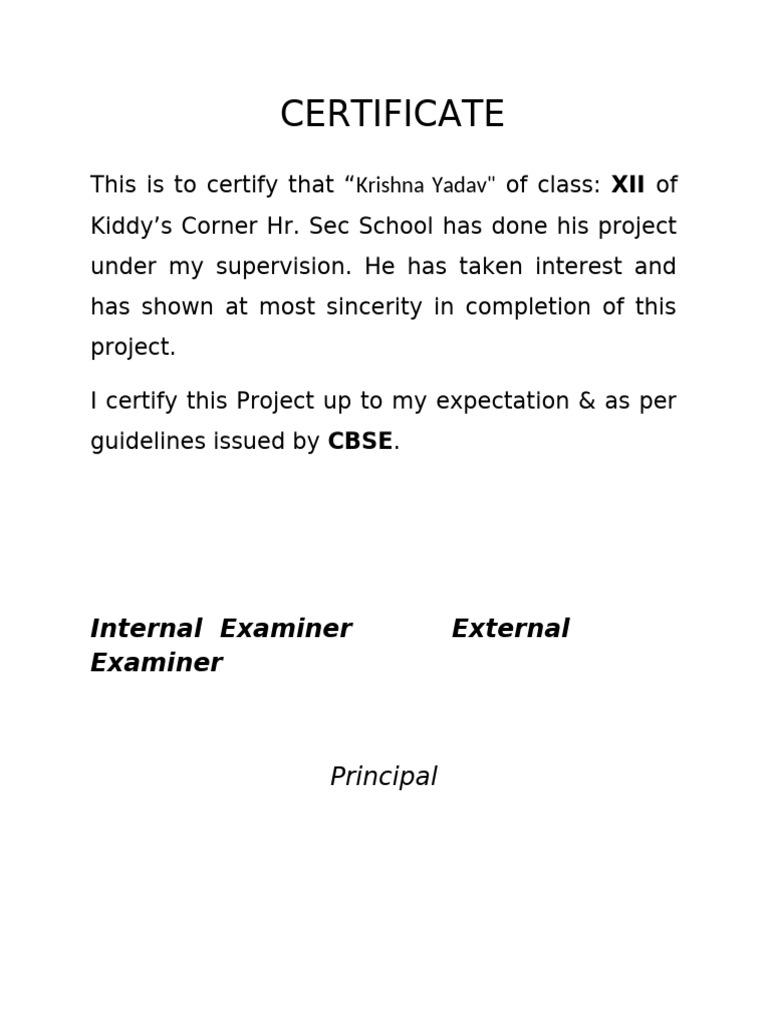 CERTIFICATE

This is to certify that “Krishna Yadav" of class: XII of Kiddy’s Corner Hr. Sec School has done his project under my supervision. He has taken interest and has shown at most sincerity in completion of this project.

I certify this Project up to my expectation & as per guidelines issued by CBSE.

Internal Examiner External Examiner

Principal